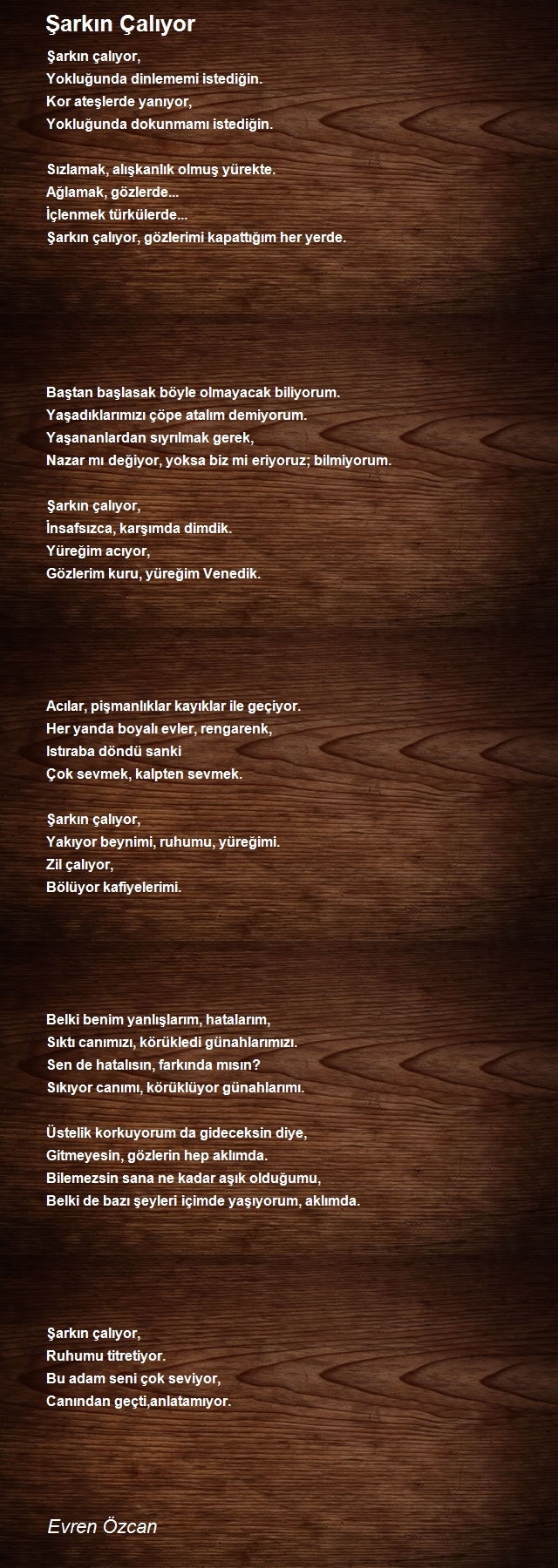 Şarkın Çalıyor

Şarkın çalıyor,
Yokluğunda dinlememi istediğin.
Kor ateşlerde yanıyor,
Yokluğunda dokunmamı istediğin.

Sızlamak, alışkanlık olmuş yürekte.
Ağlamak, gözlerde...
İçlenmek türkülerde...
Şarkın çalıyor, gözlerimi kapattığım her yerde.

Baştan başlasak böyle olmayacak biliyorum.
Yaşadıklarımızı çöpe atalım demiyorum.
Yaşananlardan sıyrılmak gerek,
Nazar mı değiyor, yoksa biz mi eriyoruz; bilmiyorum.

Şarkın çalıyor,
İnsafsızca, karşımda dimdik.
Yüreğim acıyor,
Gözlerim kuru, yüreğim Venedik.

Acılar, pişmanlıklar kayıklar ile geçiyor.
Her yanda boyalı evler, rengarenk,
Istıraba döndü sanki
Çok sevmek, kalpten sevmek.

Şarkın çalıyor,
Yakıyor beynimi, ruhumu, yüreğimi.
Zil çalıyor,
Bölüyor kafiyelerimi.

Belki benim yanlışlarım, hatalarım,
Sıktı canımızı, körükledi günahlarımızı.
Sen de hatalısın, farkında mısın?
Sıkıyor canımı, körüklüyor günahlarımı.

Üstelik korkuyorum da gideceksin diye,
Gitmeyesin, gözlerin hep aklımda.
Bilemezsin sana ne kadar aşık olduğumu,
Belki de bazı şeyleri içimde yaşıyorum, aklımda.

Şarkın çalıyor,
Ruhumu titretiyor.
Bu adam seni çok seviyor,
Canından geçti,anlatamıyor.

Evren Özcan